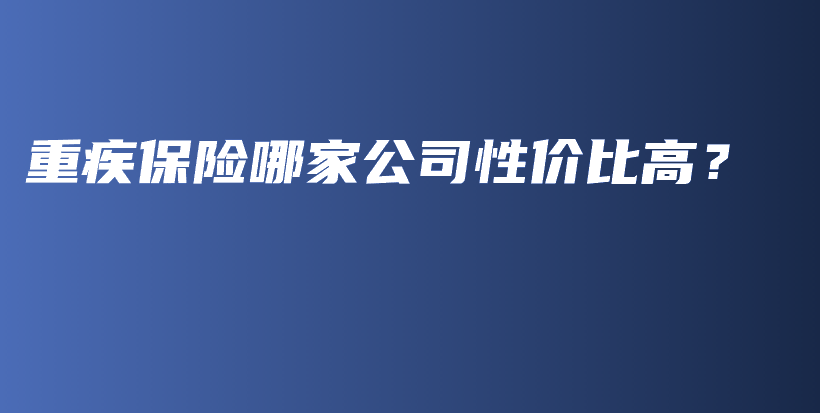 重疾保险哪家公司性价比高？